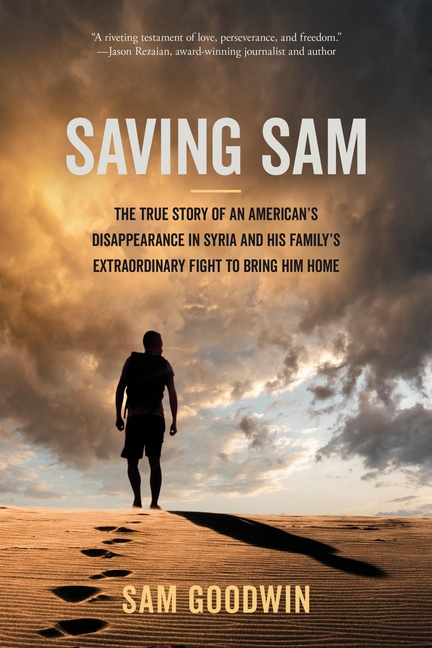 "A riveting testament of love, perseverance, and freedom."
—Jason Rezaian, award-winning journalist and author

SAVING SAM

THE TRUE STORY OF AN AMERICAN'S DISAPPEARANCE IN SYRIA AND HIS FAMILY'S EXTRAORDINARY FIGHT TO BRING HIM HOME

SAM GOODWIN